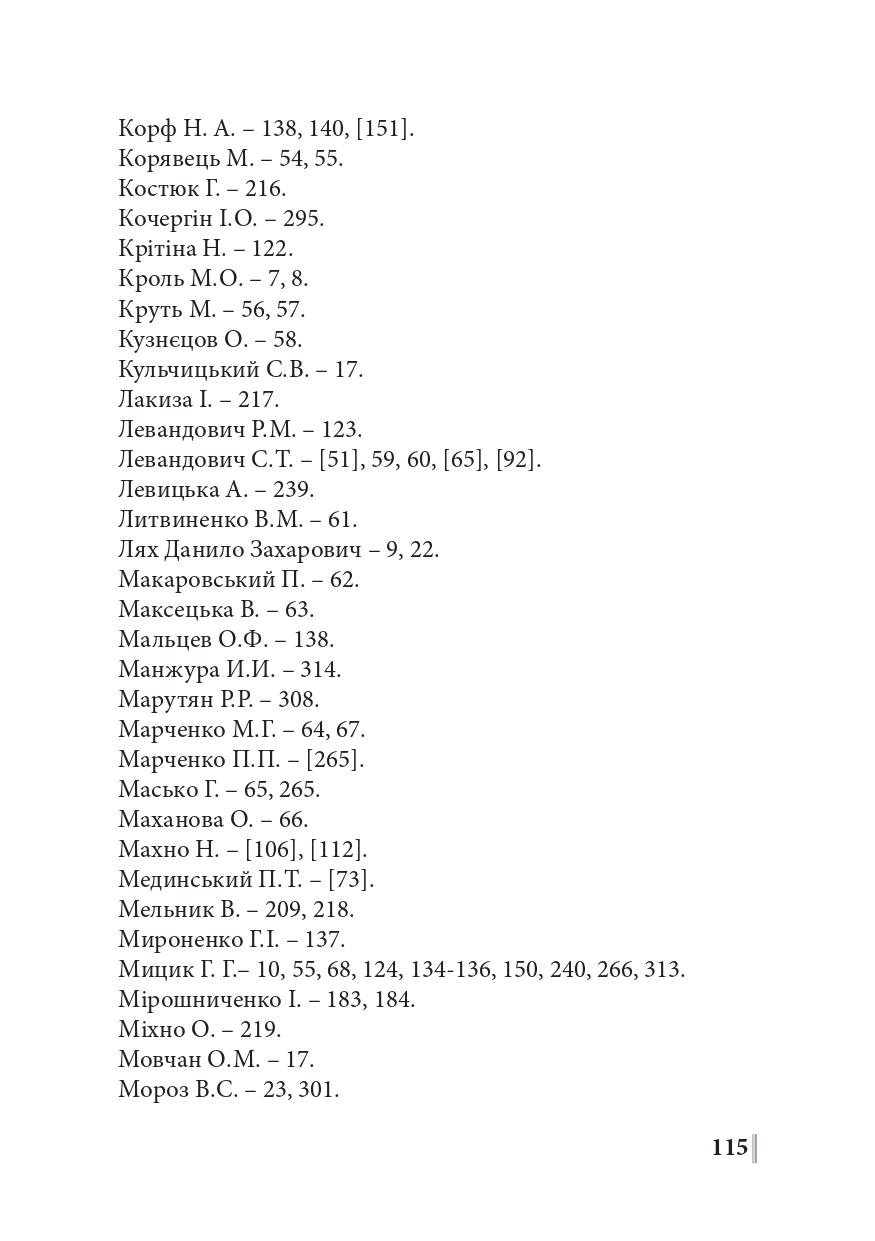 Корф Н. А. – 138, 140, [151].
Корявець М. – 54, 55.
Костюк Г. – 216.
Кочергін І.О. – 295.
Крітіна Н. – 122.
Кроль М.О. – 7, 8.
Круть М. – 56, 57.
Кузнєцов О. – 58.
Кульчицький С.В. – 17.
Лакиза І. – 217.
Левандович Р.М. – 123.
Левандович С.Т. – [51], 59, 60, [65], [92].
Левицька А. – 239.
Литвиненко В.М. – 61.
Лях Данило Захарович – 9, 22.
Макаровський П. – 62.
Максецька В. – 63.
Мальцев О.Ф. – 138.
Манжура И.И. – 314.
Марутян Р.Р. – 308.
Марченко М.Г. – 64, 67.
Марченко П.П. – [265].
Масько Г. – 65, 265.
Маханова О. – 66.
Махно Н. – [106], [112].
Мединський П.Т. – [73].
Мельник В. – 209, 218.
Мироненко Г.І. – 137.
Мицик Г. Г.– 10, 55, 68, 124, 134-136, 150, 240, 266, 313.
Мірошниченко І. – 183, 184.
Міхно О. – 219.
Мовчан О.М. – 17.
Мороз В.С. – 23, 301.

115